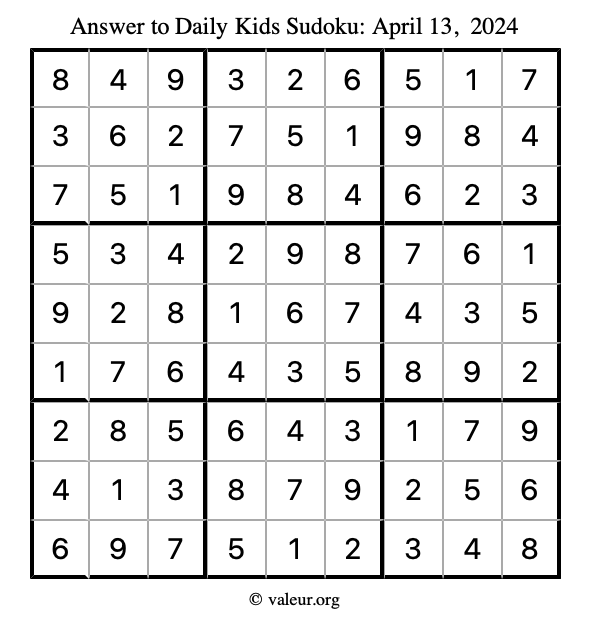 Answer to Daily Kids Sudoku: April 13, 2024

| | | | | | | | | |
|---|---|---|---|---|---|---|---|---|
| 8 | 4 | 9 | 3 | 2 | 6 | 5 | 1 | 7 |
| 3 | 6 | 2 | 7 | 5 | 1 | 9 | 8 | 4 |
| 7 | 5 | 1 | 9 | 8 | 4 | 6 | 2 | 3 |
| 5 | 3 | 4 | 2 | 9 | 8 | 7 | 6 | 1 |
| 9 | 2 | 8 | 1 | 6 | 7 | 4 | 3 | 5 |
| 1 | 7 | 6 | 4 | 3 | 5 | 8 | 9 | 2 |
| 2 | 8 | 5 | 6 | 4 | 3 | 1 | 7 | 9 |
| 4 | 1 | 3 | 8 | 7 | 9 | 2 | 5 | 6 |
| 6 | 9 | 7 | 5 | 1 | 2 | 3 | 4 | 8 |

© valeur.org